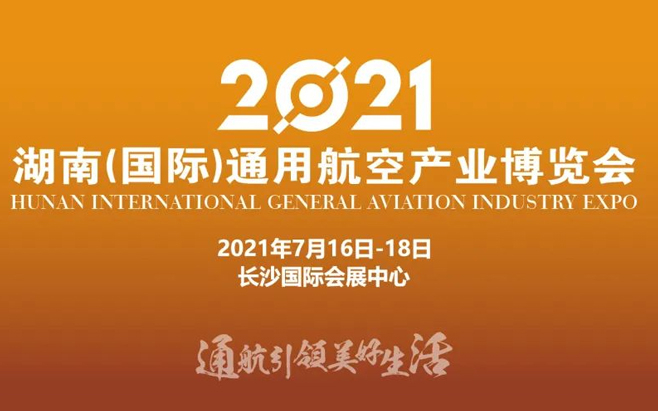 2021
湖南(国际)通用航空产业博览会
HUNAN INTERNATIONAL GENERAL AVIATION INDUSTRY EXPO

2021年7月16日-18日
长沙国际会展中心

通航引领美好生活